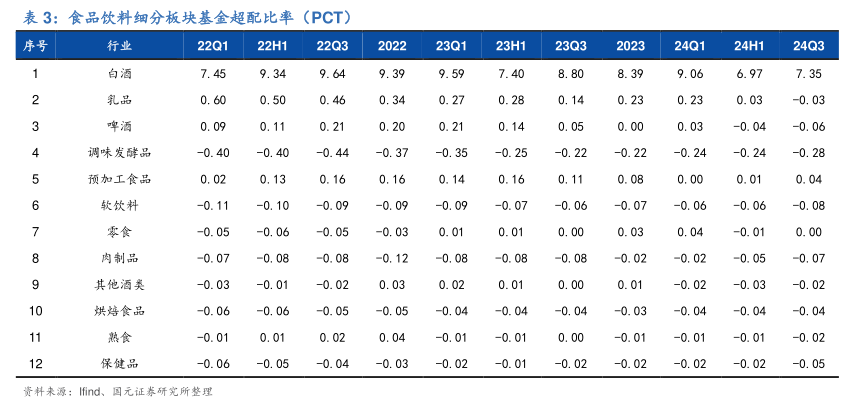 表 3：食品饮料细分板块基金超配比率（PCT）

| 序号 | 行业 | 22Q1 | 22H1 | 22Q3 | 2022 | 23Q1 | 23H1 | 23Q3 | 2023 | 24Q1 | 24H1 | 24Q3 |
|---|---|---|---|---|---|---|---|---|---|---|---|---|
| 1 | 白酒 | 7.45 | 9.34 | 9.64 | 9.39 | 9.59 | 7.40 | 8.80 | 8.39 | 9.06 | 6.97 | 7.35 |
| 2 | 乳品 | 0.60 | 0.50 | 0.46 | 0.34 | 0.27 | 0.28 | 0.14 | 0.23 | 0.23 | 0.03 | -0.03 |
| 3 | 啤酒 | 0.09 | 0.11 | 0.21 | 0.20 | 0.21 | 0.14 | 0.05 | 0.00 | 0.03 | -0.04 | -0.06 |
| 4 | 调味发酵品 | -0.40 | -0.40 | -0.44 | -0.37 | -0.35 | -0.25 | -0.22 | -0.22 | -0.24 | -0.24 | -0.28 |
| 5 | 预加工食品 | 0.02 | 0.13 | 0.16 | 0.16 | 0.14 | 0.16 | 0.11 | 0.08 | 0.00 | 0.01 | 0.04 |
| 6 | 软饮料 | -0.11 | -0.10 | -0.09 | -0.09 | -0.09 | -0.07 | -0.06 | -0.07 | -0.06 | -0.06 | -0.08 |
| 7 | 零食 | -0.05 | -0.06 | -0.05 | -0.03 | 0.01 | 0.01 | 0.00 | 0.03 | 0.04 | -0.01 | 0.00 |
| 8 | 肉制品 | -0.07 | -0.08 | -0.08 | -0.12 | -0.08 | -0.08 | -0.08 | -0.02 | -0.02 | -0.05 | -0.07 |
| 9 | 其他酒类 | -0.03 | -0.01 | -0.02 | 0.03 | 0.02 | 0.01 | 0.00 | 0.01 | -0.02 | -0.03 | -0.02 |
| 10 | 烘焙食品 | -0.06 | -0.06 | -0.05 | -0.05 | -0.04 | -0.04 | -0.04 | -0.03 | -0.04 | -0.04 | -0.04 |
| 11 | 熟食 | -0.01 | 0.01 | 0.02 | 0.04 | -0.01 | -0.01 | 0.00 | -0.01 | -0.01 | -0.01 | -0.02 |
| 12 | 保健品 | -0.06 | -0.05 | -0.04 | -0.03 | -0.02 | -0.01 | -0.02 | -0.02 | -0.02 | -0.02 | -0.05 |

资料来源：Ifind、国元证券研究所整理